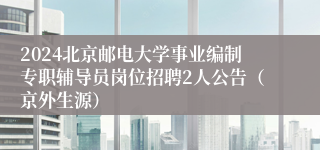 2024北京邮电大学事业编制专职辅导员岗位招聘2人公告（京外生源）